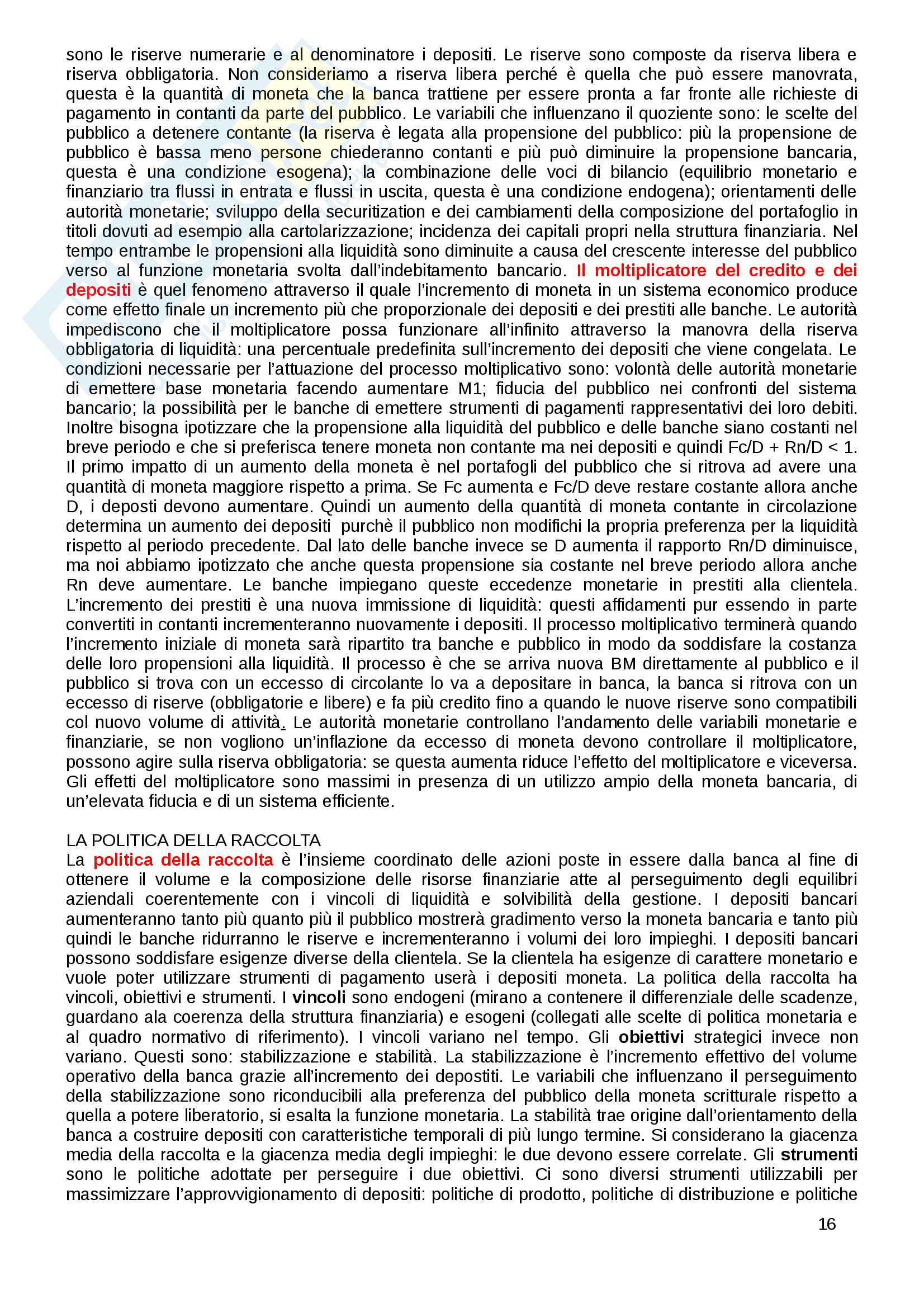 sono le riserve numerarie e al denominatore i depositi. Le riserve sono composte da riserva libera e riserva obbligatoria. Non consideriamo a riserva libera perché è quella che può essere manovrata, questa è la quantità di moneta che la banca trattiene per essere pronta a far fronte alle richieste di pagamento in contanti da parte del pubblico. Le variabili che influenzano il quoziente sono: le scelte del pubblico a detenere contante (la riserva è legata alla propensione del pubblico: più la propensione de pubblico è bassa meno persone chiederanno contanti e più può diminuire la propensione bancaria, questa è una condizione esogena); la combinazione delle voci di bilancio (equilibrio monetario e finanziario tra flussi in entrata e flussi in uscita, questa è una condizione endogena); orientamenti delle autorità monetarie; sviluppo della securitization e dei cambiamenti della composizione del portafoglio in titoli dovuti ad esempio alla cartolarizzazione; incidenza dei capitali propri nella struttura finanziaria. Nel tempo entrambe le propensioni alla liquidità sono diminuite a causa del crescente interesse del pubblico verso al funzione monetaria svolta dall'indebitamento bancario. Il moltiplicatore del credito e dei depositi è quel fenomeno attraverso il quale l'incremento di moneta in un sistema economico produce come effetto finale un incremento più che proporzionale dei depositi e dei prestiti alle banche. Le autorità impediscono che il moltiplicatore possa funzionare all'infinito attraverso la manovra della riserva obbligatoria di liquidità: una percentuale predefinita sull'incremento dei depositi che viene congelata. Le condizioni necessarie per l'attuazione del processo moltiplicativo sono: volontà delle autorità monetarie di emettere base monetaria facendo aumentare M1; fiducia del pubblico nei confronti del sistema bancario; la possibilità per le banche di emettere strumenti di pagamenti rappresentativi dei loro debiti. Inoltre bisogna ipotizzare che la propensione alla liquidità del pubblico e delle banche siano costanti nel breve periodo e che si preferisca tenere moneta non contante ma nei depositi e quindi Fc/D + Rn/D < 1. Il primo impatto di un aumento della moneta è nel portafogli del pubblico che si ritrova ad avere una quantità di moneta maggiore rispetto a prima. Se Fc aumenta e Fc/D deve restare costante allora anche D, i deposti devono aumentare. Quindi un aumento della quantità di moneta contante in circolazione determina un aumento dei depositi purchè il pubblico non modifichi la propria preferenza per la liquidità rispetto al periodo precedente. Dal lato delle banche invece se D aumenta il rapporto Rn/D diminuisce, ma noi abbiamo ipotizzato che anche questa propensione sia costante nel breve periodo allora anche Rn deve aumentare. Le banche impiegano queste eccedenze monetarie in prestiti alla clientela. L'incremento dei prestiti è una nuova immissione di liquidità: questi affidamenti pur essendo in parte convertiti in contanti incrementeranno nuovamente i depositi. Il processo moltiplicativo terminerà quando l'incremento iniziale di moneta sarà ripartito tra banche e pubblico in modo da soddisfare la costanza delle loro propensioni alla liquidità. Il processo è che se arriva nuova BM direttamente al pubblico e il pubblico si trova con un eccesso di circolante lo va a depositare in banca, la banca si ritrova con un eccesso di riserve (obbligatorie e libere) e fa più credito fino a quando le nuove riserve sono compatibili col nuovo volume di attività. Le autorità monetarie controllano l'andamento delle variabili monetarie e finanziarie, se non vogliono un'inflazione da eccesso di moneta devono controllare il moltiplicatore, possono agire sulla riserva obbligatoria: se questa aumenta riduce l'effetto del moltiplicatore e viceversa. Gli effetti del moltiplicatore sono massimi in presenza di un utilizzo ampio della moneta bancaria, di un'elevata fiducia e di un sistema efficiente.

LA POLITICA DELLA RACCOLTA
La politica della raccolta è l'insieme coordinato delle azioni poste in essere dalla banca al fine di ottenere il volume e la composizione delle risorse finanziarie atte al perseguimento degli equilibri aziendali coerentemente con i vincoli di liquidità e solvibilità della gestione. I depositi bancari aumenteranno tanto più quanto più il pubblico mostrerà gradimento verso la moneta bancaria e tanto più quindi le banche ridurranno le riserve e incrementeranno i volumi dei loro impieghi. I depositi bancari possono soddisfare esigenze diverse della clientela. Se la clientela ha esigenze di carattere monetario e vuole poter utilizzare strumenti di pagamento userà i depositi moneta. La politica della raccolta ha vincoli, obiettivi e strumenti. I vincoli sono endogeni (mirano a contenere il differenziale delle scadenze, guardano ala coerenza della struttura finanziaria) e esogeni (collegati alle scelte di politica monetaria e al quadro normativo di riferimento). I vincoli variano nel tempo. Gli obiettivi strategici invece non variano. Questi sono: stabilizzazione e stabilità. La stabilizzazione è l'incremento effettivo del volume operativo della banca grazie all'incremento dei depostiti. Le variabili che influenzano il perseguimento della stabilizzazione sono riconducibili alla preferenza del pubblico della moneta scritturale rispetto a quella a potere liberatorio, si esalta la funzione monetaria. La stabilità trae origine dall'orientamento della banca a costruire depositi con caratteristiche temporali di più lungo termine. Si considerano la giacenza media della raccolta e la giacenza media degli impieghi: le due devono essere correlate. Gli strumenti sono le politiche adottate per perseguire i due obiettivi. Ci sono diversi strumenti utilizzabili per massimizzare l'approvvigionamento di depositi: politiche di prodotto, politiche di distribuzione e politiche

16